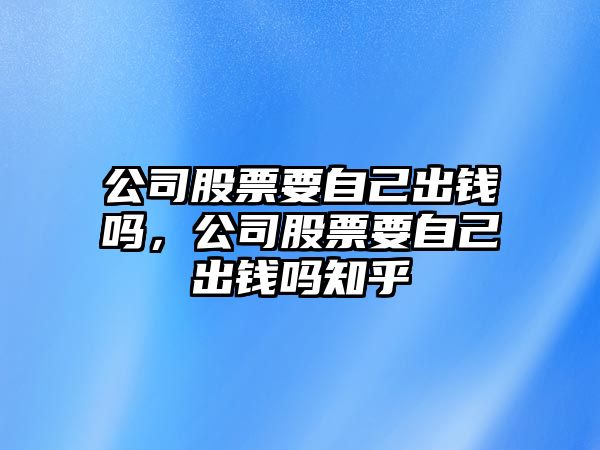 公司股票要自己出钱吗，公司股票要自己出钱吗知乎